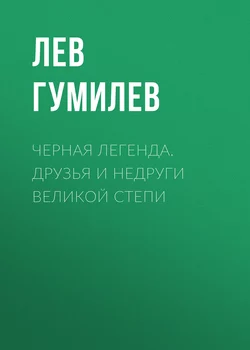 ЛЕВ ГУМИЛЕВ

ЧЕРНАЯ ЛЕГЕНДА. ДРУЗЬЯ И НЕДРУГИ ВЕЛИКОЙ СТЕПИ